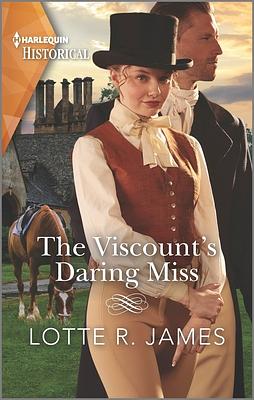 HARLEQUIN
HISTORICAL

The Viscount's Daring Miss

LOTTE R. JAMES